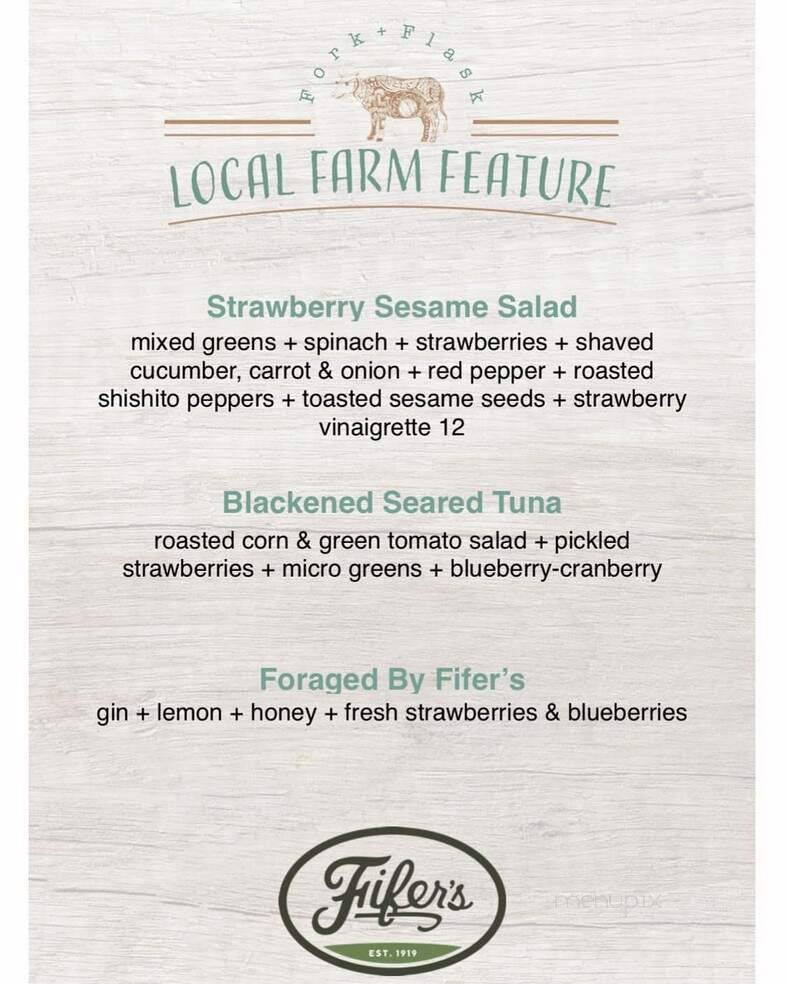 Fork + Flask

LOCAL FARM FEATURE

Strawberry Sesame Salad

mixed greens + spinach + strawberries + shaved cucumber, carrot & onion + red pepper + roasted shishito peppers + toasted sesame seeds + strawberry vinaigrette 12

Blackened Seared Tuna

roasted corn & green tomato salad + pickled strawberries + micro greens + blueberry-cranberry

Foraged By Fifer's

gin + lemon + honey + fresh strawberries & blueberries

Fifer's
EST. 1919

menupix